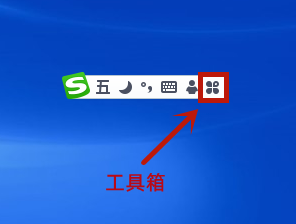 S 五 °,

工具箱